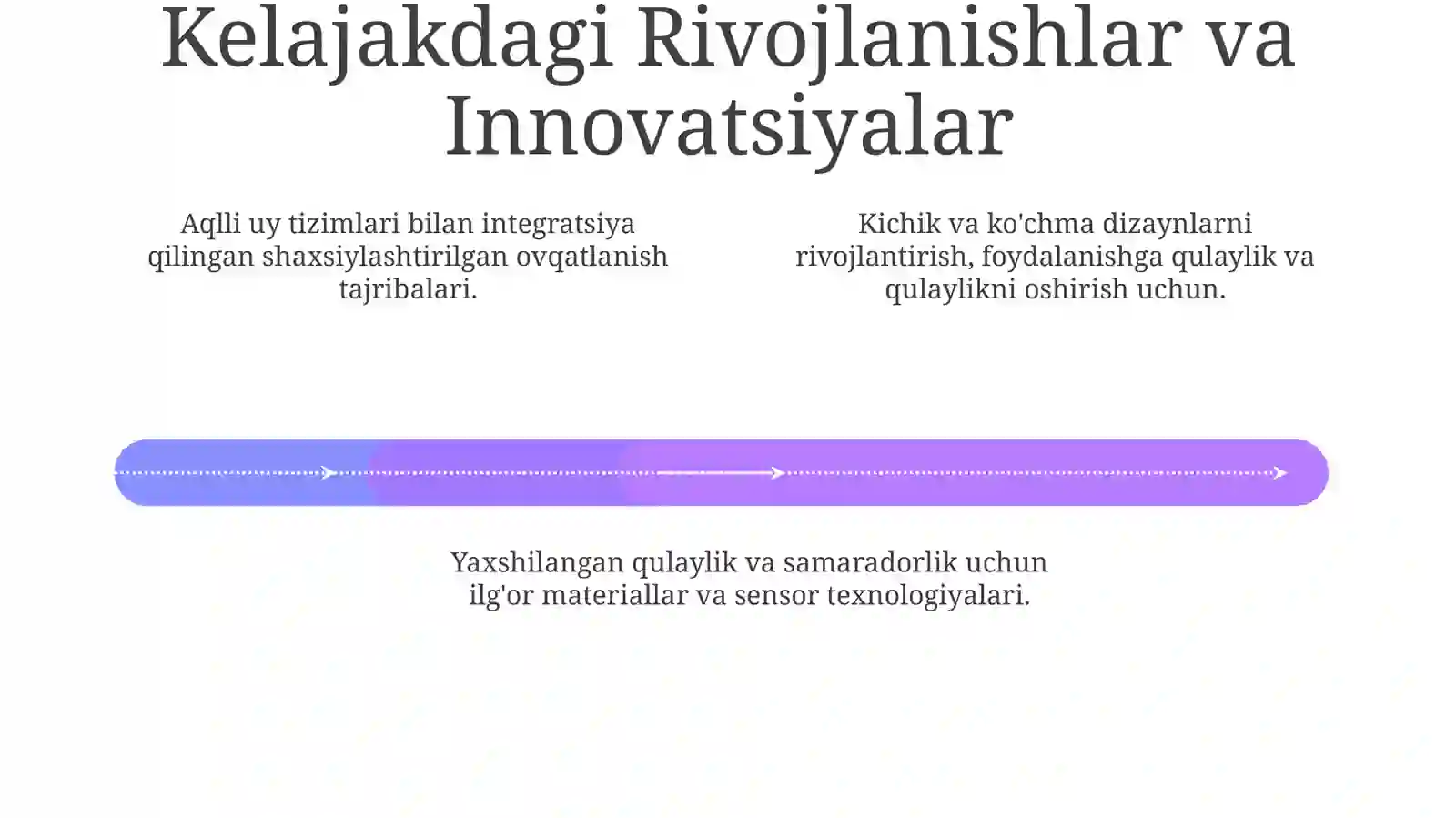 Kelajakdagi Rivojlanishlar va Innovatsiyalar

Aqlli uy tizimlari bilan integratsiya qilingan shaxsiylashtirilgan ovqatlanish tajribalari.

Kichik va ko'chma dizaynlarni rivojlantirish, foydalanishga qulaylik va qulaylikni oshirish uchun.

Yaxshilangan qulaylik va samaradorlik uchun ilg'or materiallar va sensor texnologiyalari.